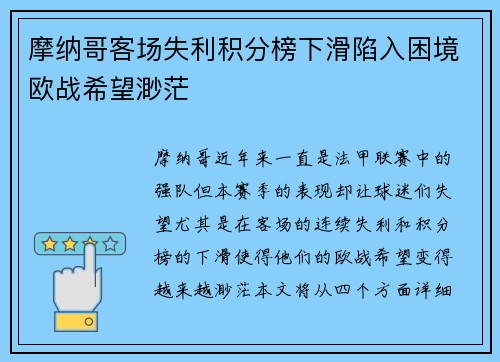 摩纳哥客场失利积分榜下滑陷入困境欧战希望渺茫

摩纳哥近年来一直是法甲联赛中的强队但本赛季的表现却让球迷们失望尤其是在客场的连续失利和积分榜的下滑使得他们的欧战希望变得越来越渺茫本文将从四个方面详细